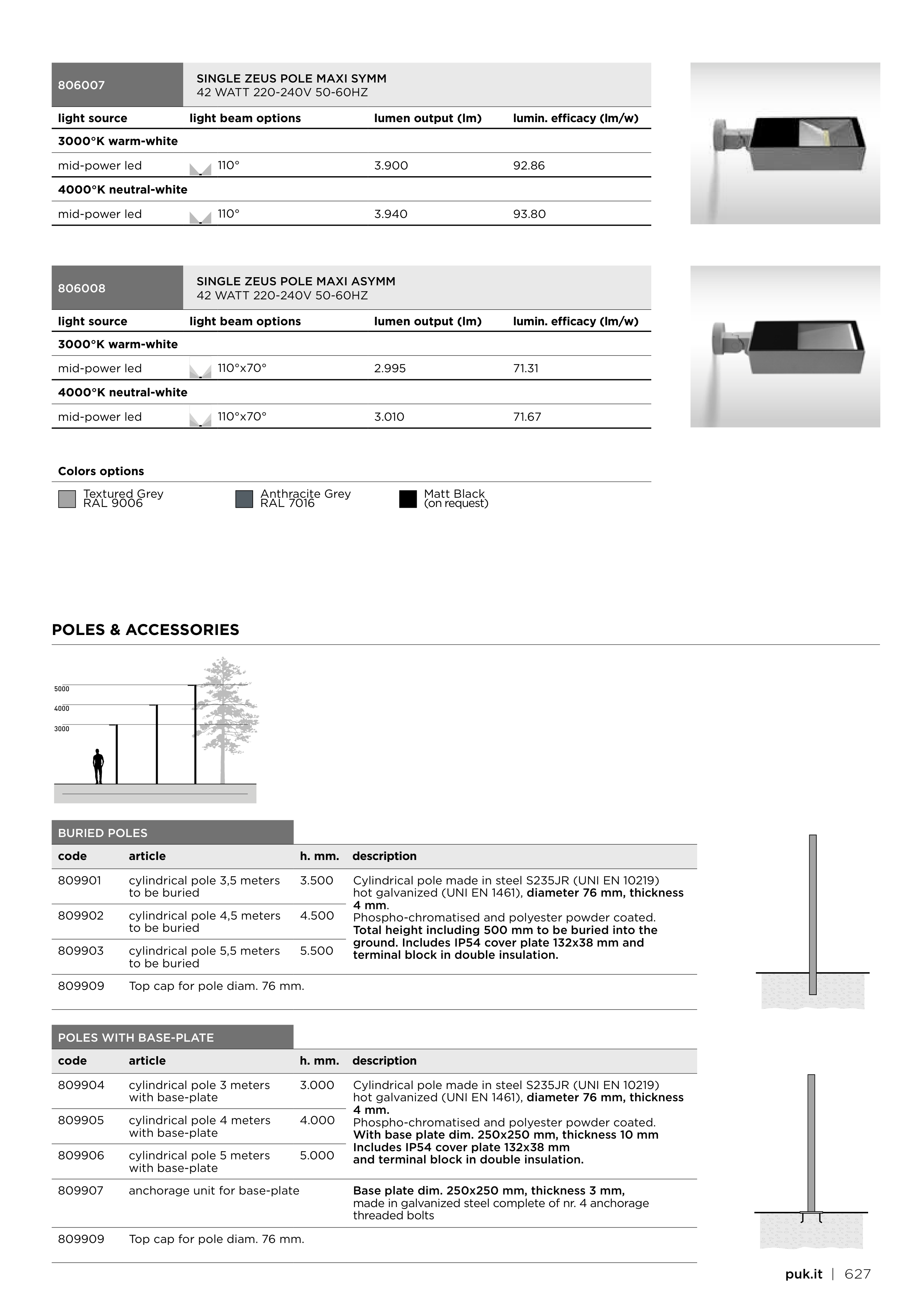 806007

SINGLE ZEUS POLE MAXI SYMM
42 WATT 220-240V 50-60HZ

| light source | light beam options | lumen output (lm) | lumin. efficacy (lm/w) |
|---|---|---|---|
| 3000°K warm-white | | | |
| mid-power led | 110° | 3.900 | 92.86 |
| 4000°K neutral-white | | | |
| mid-power led | 110° | 3.940 | 93.80 |

806008

SINGLE ZEUS POLE MAXI ASYMM
42 WATT 220-240V 50-60HZ

| light source | light beam options | lumen output (lm) | lumin. efficacy (lm/w) |
|---|---|---|---|
| 3000°K warm-white | | | |
| mid-power led | 110°x70° | 2.995 | 71.31 |
| 4000°K neutral-white | | | |
| mid-power led | 110°x70° | 3.010 | 71.67 |

Colors options

Textured Grey RAL 9006
Anthracite Grey RAL 7016
Matt Black (on request)

POLES & ACCESSORIES

5000
4000
3000

BURIED POLES

| code | article | h. mm. | description |
|---|---|---|---|
| 809901 | cylindrical pole 3,5 meters to be buried | 3.500 | Cylindrical pole made in steel S235JR (UNI EN 10219) hot galvanized (UNI EN 1461), diameter 76 mm, thickness 4 mm. Phospho-chromatised and polyester powder coated. Total height including 500 mm to be buried into the ground. Includes IP54 cover plate 132x38 mm and terminal block in double insulation. |
| 809902 | cylindrical pole 4,5 meters to be buried | 4.500 | |
| 809903 | cylindrical pole 5,5 meters to be buried | 5.500 | |
| 809909 | Top cap for pole diam. 76 mm. | | |

POLES WITH BASE-PLATE

| code | article | h. mm. | description |
|---|---|---|---|
| 809904 | cylindrical pole 3 meters with base-plate | 3.000 | Cylindrical pole made in steel S235JR (UNI EN 10219) hot galvanized (UNI EN 1461), diameter 76 mm, thickness 4 mm. Phospho-chromatised and polyester powder coated. With base plate dim. 250x250 mm, thickness 10 mm Includes IP54 cover plate 132x38 mm and terminal block in double insulation. |
| 809905 | cylindrical pole 4 meters with base-plate | 4.000 | |
| 809906 | cylindrical pole 5 meters with base-plate | 5.000 | |
| 809907 | anchorage unit for base-plate | | Base plate dim. 250x250 mm, thickness 3 mm, made in galvanized steel complete of nr. 4 anchorage threaded bolts |
| 809909 | Top cap for pole diam. 76 mm. | | |

puk.it | 627